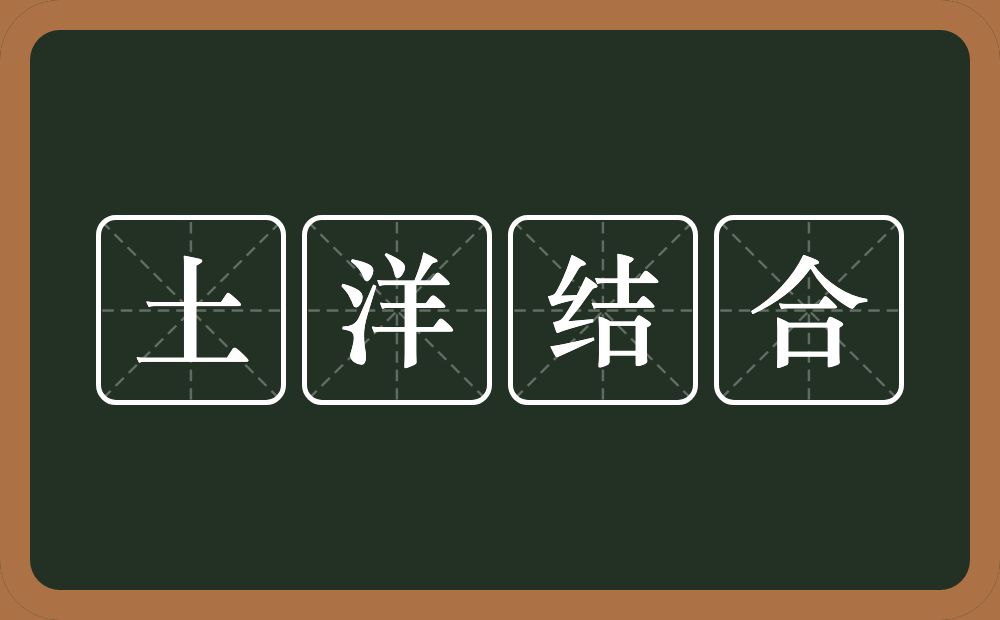 土洋结合